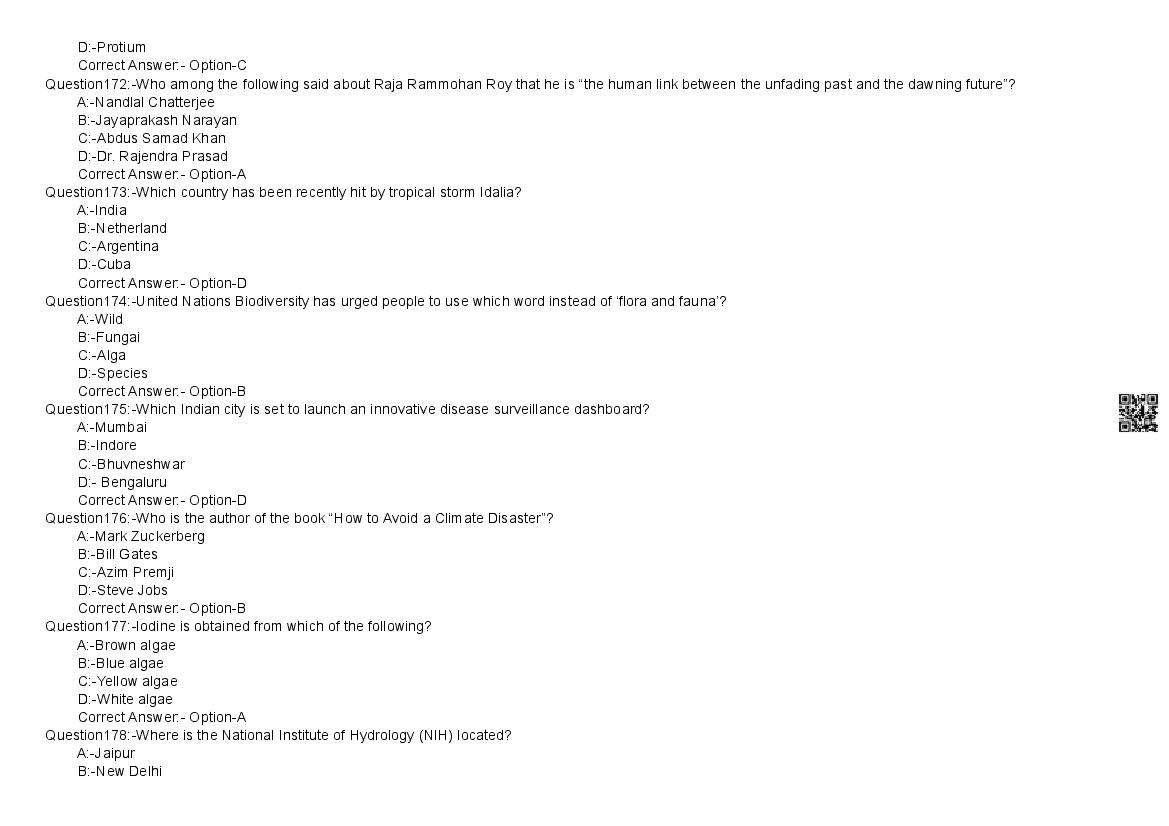 D:-Protium
Correct Answer:- Option-C
Question172:-Who among the following said about Raja Rammohan Roy that he is "the human link between the unfading past and the dawning future"?
A:-Nandlal Chatterjee
B:-Jayaprakash Narayan
C:-Abdus Samad Khan
D:-Dr. Rajendra Prasad
Correct Answer:- Option-A
Question173:-Which country has been recently hit by tropical storm Idalia?
A:-India
B:-Netherland
C:-Argentina
D:-Cuba
Correct Answer:- Option-D
Question174:-United Nations Biodiversity has urged people to use which word instead of 'flora and fauna'?
A:-Wild
B:-Fungai
C:-Alga
D:-Species
Correct Answer:- Option-B
Question175:-Which Indian city is set to launch an innovative disease surveillance dashboard?
A:-Mumbai
B:-Indore
C:-Bhuvneshwar
D:- Bengaluru
Correct Answer:- Option-D
Question176:-Who is the author of the book "How to Avoid a Climate Disaster"?
A:-Mark Zuckerberg
B:-Bill Gates
C:-Azim Premji
D:-Steve Jobs
Correct Answer:- Option-B
Question177:-Iodine is obtained from which of the following?
A:-Brown algae
B:-Blue algae
C:-Yellow algae
D:-White algae
Correct Answer:- Option-A
Question178:-Where is the National Institute of Hydrology (NIH) located?
A:-Jaipur
B:-New Delhi